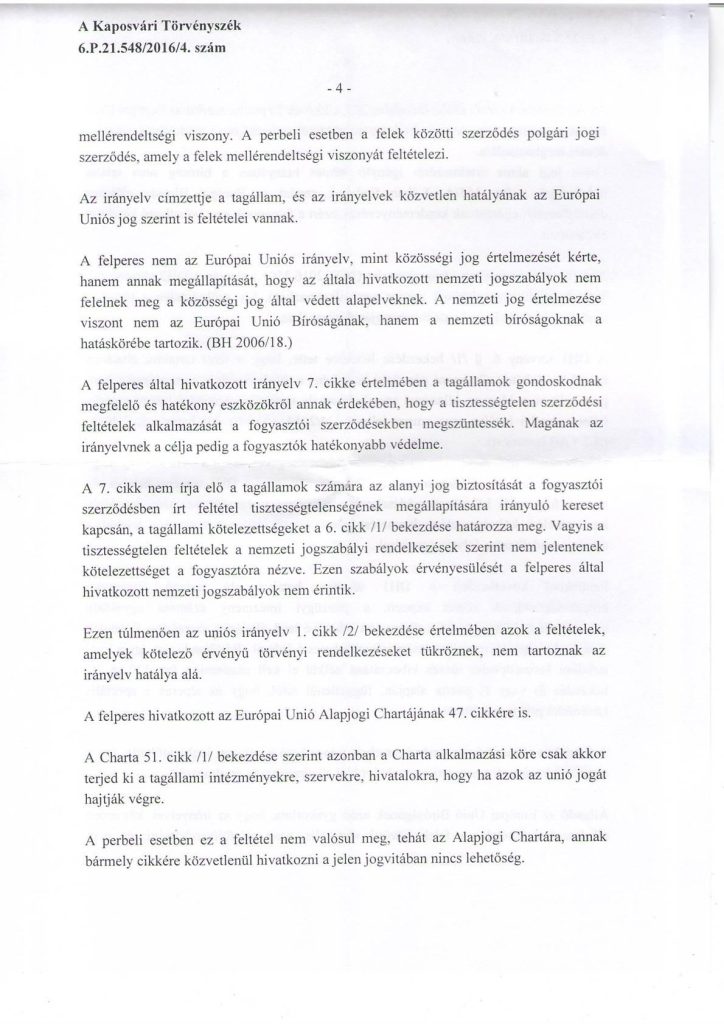 A Kaposvári Törvényszék
6.P.21.548/2016/4. szám

- 4 -

mellérendeltségi viszony. A perbeli esetben a felek közötti szerződés polgári jogi szerződés, amely a felek mellérendeltségi viszonyát feltételezi.

Az irányelv címzettje a tagállam, és az irányelvek közvetlen hatályának az Európai Uniós jog szerint is feltételei vannak.

A felperes nem az Európai Uniós irányelv, mint közösségi jog értelmezését kérte, hanem annak megállapítását, hogy az általa hivatkozott nemzeti jogszabályok nem felelnek meg a közösségi jog által védett alapelveknek. A nemzeti jog értelmezése viszont nem az Európai Unió Bíróságának, hanem a nemzeti bíróságoknak a hatáskörébe tartozik. (BH 2006/18.)

A felperes által hivatkozott irányelv 7. cikke értelmében a tagállamok gondoskodnak megfelelő és hatékony eszközökről annak érdekében, hogy a tisztességtelen szerződési feltételek alkalmazását a fogyasztói szerződésekben megszüntessék. Magának az irányelvnek a célja pedig a fogyasztók hatékonyabb védelme.

A 7. cikk nem írja elő a tagállamok számára az alanyi jog biztosítását a fogyasztói szerződésben írt feltétel tisztességtelenségének megállapítására irányuló kereset kapcsán, a tagállami kötelezettségeket a 6. cikk /1/ bekezdése határozza meg. Vagyis a tisztességtelen feltételek a nemzeti jogszabályi rendelkezések szerint nem jelentenek kötelezettséget a fogyasztóra nézve. Ezen szabályok érvényesülését a felperes által hivatkozott nemzeti jogszabályok nem érintik.

Ezen túlmenően az uniós irányelv 1. cikk /2/ bekezdése értelmében azok a feltételek, amelyek kötelező érvényű törvényi rendelkezéseket tükröznek, nem tartoznak az irányelv hatálya alá.

A felperes hivatkozott az Európai Unió Alapjogi Chartájának 47. cikkére is.

A Charta 51. cikk /1/ bekezdése szerint azonban a Charta alkalmazási köre csak akkor terjed ki a tagállami intézményekre, szervekre, hivatalokra, hogy ha azok az unió jogát hajtják végre.

A perbeli esetben ez a feltétel nem valósul meg, tehát az Alapjogi Chartára, annak bármely cikkére közvetlenül hivatkozni a jelen jogvitában nincs lehetőség.